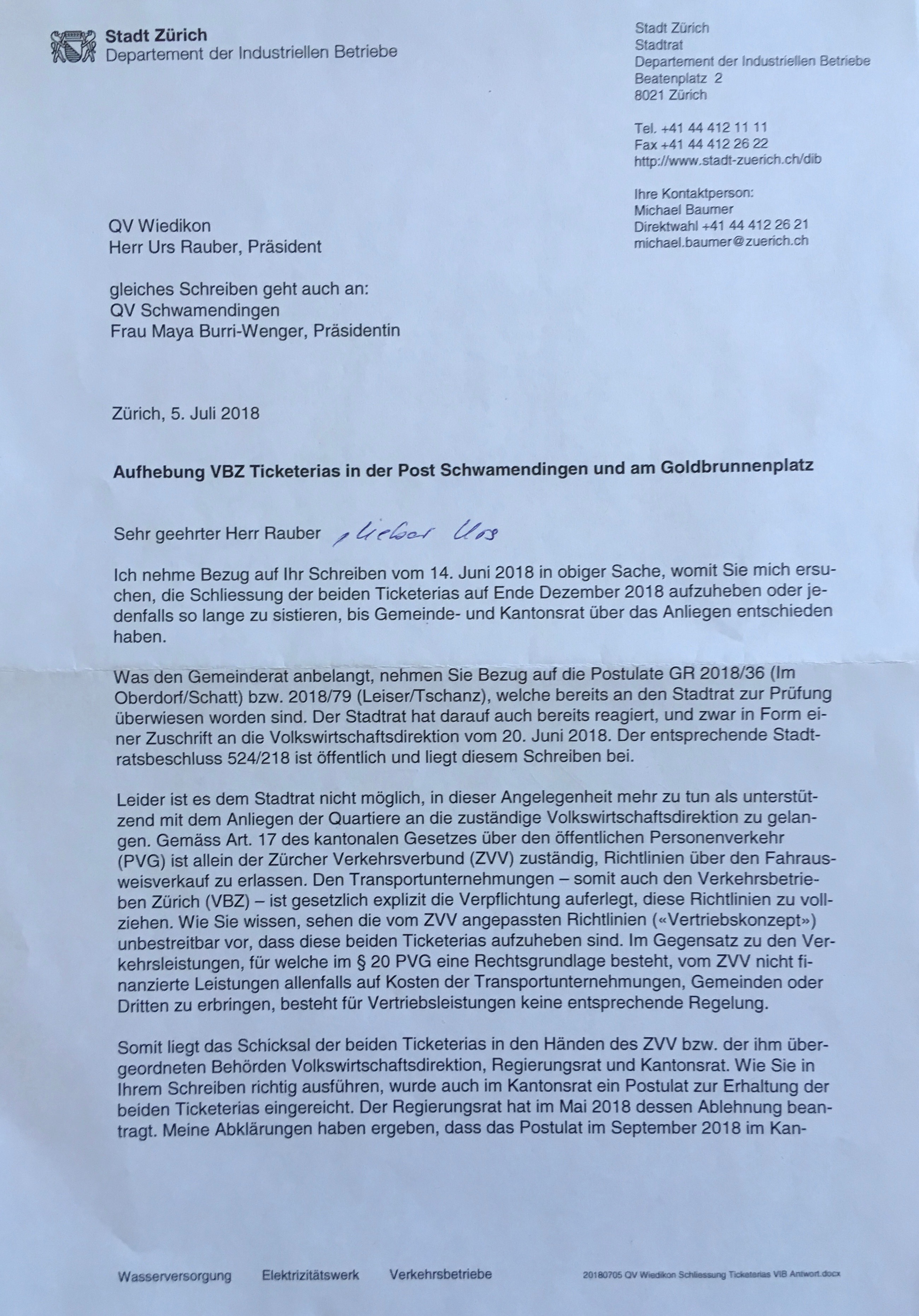 Stadt Zürich
Departement der Industriellen Betriebe

Stadt Zürich
Stadtrat
Departement der Industriellen Betriebe
Beatenplatz 2
8021 Zürich

Tel. +41 44 412 11 11
Fax +41 44 412 26 22
http://www.stadt-zuerich.ch/dib

Ihre Kontaktperson:
Michael Baumer
Direktwahl +41 44 412 26 21
michael.baumer@zuerich.ch

QV Wiedikon
Herr Urs Rauber, Präsident

gleiches Schreiben geht auch an:
QV Schwamendingen
Frau Maya Burri-Wenger, Präsidentin

Zürich, 5. Juli 2018

Aufhebung VBZ Ticketerias in der Post Schwamendingen und am Goldbrunnenplatz

Sehr geehrter Herr Rauber , lieber Urs

Ich nehme Bezug auf Ihr Schreiben vom 14. Juni 2018 in obiger Sache, womit Sie mich ersuchen, die Schliessung der beiden Ticketerias auf Ende Dezember 2018 aufzuheben oder jedenfalls so lange zu sistieren, bis Gemeinde- und Kantonsrat über das Anliegen entschieden haben.

Was den Gemeinderat anbelangt, nehmen Sie Bezug auf die Postulate GR 2018/36 (Im Oberdorf/Schatt) bzw. 2018/79 (Leiser/Tschanz), welche bereits an den Stadtrat zur Prüfung überwiesen worden sind. Der Stadtrat hat darauf auch bereits reagiert, und zwar in Form einer Zuschrift an die Volkswirtschaftsdirektion vom 20. Juni 2018. Der entsprechende Stadtratsbeschluss 524/218 ist öffentlich und liegt diesem Schreiben bei.

Leider ist es dem Stadtrat nicht möglich, in dieser Angelegenheit mehr zu tun als unterstützend mit dem Anliegen der Quartiere an die zuständige Volkswirtschaftsdirektion zu gelangen. Gemäss Art. 17 des kantonalen Gesetzes über den öffentlichen Personenverkehr (PVG) ist allein der Zürcher Verkehrsverbund (ZVV) zuständig, Richtlinien über den Fahrausweisverkauf zu erlassen. Den Transportunternehmungen – somit auch den Verkehrsbetrieben Zürich (VBZ) – ist gesetzlich explizit die Verpflichtung auferlegt, diese Richtlinien zu vollziehen. Wie Sie wissen, sehen die vom ZVV angepassten Richtlinien («Vertriebskonzept») unbestreitbar vor, dass diese beiden Ticketerias aufzuheben sind. Im Gegensatz zu den Verkehrsleistungen, für welche im § 20 PVG eine Rechtsgrundlage besteht, vom ZVV nicht finanzierte Leistungen allenfalls auf Kosten der Transportunternehmungen, Gemeinden oder Dritten zu erbringen, besteht für Vertriebsleistungen keine entsprechende Regelung.

Somit liegt das Schicksal der beiden Ticketerias in den Händen des ZVV bzw. der ihm übergeordneten Behörden Volkswirtschaftsdirektion, Regierungsrat und Kantonsrat. Wie Sie in Ihrem Schreiben richtig ausführen, wurde auch im Kantonsrat ein Postulat zur Erhaltung der beiden Ticketerias eingereicht. Der Regierungsrat hat im Mai 2018 dessen Ablehnung beantragt. Meine Abklärungen haben ergeben, dass das Postulat im September 2018 im Kan-

Wasserversorgung Elektrizitätswerk Verkehrsbetriebe 20180705 QV Wiedikon Schliessung Ticketerias VIB Antwort.docx